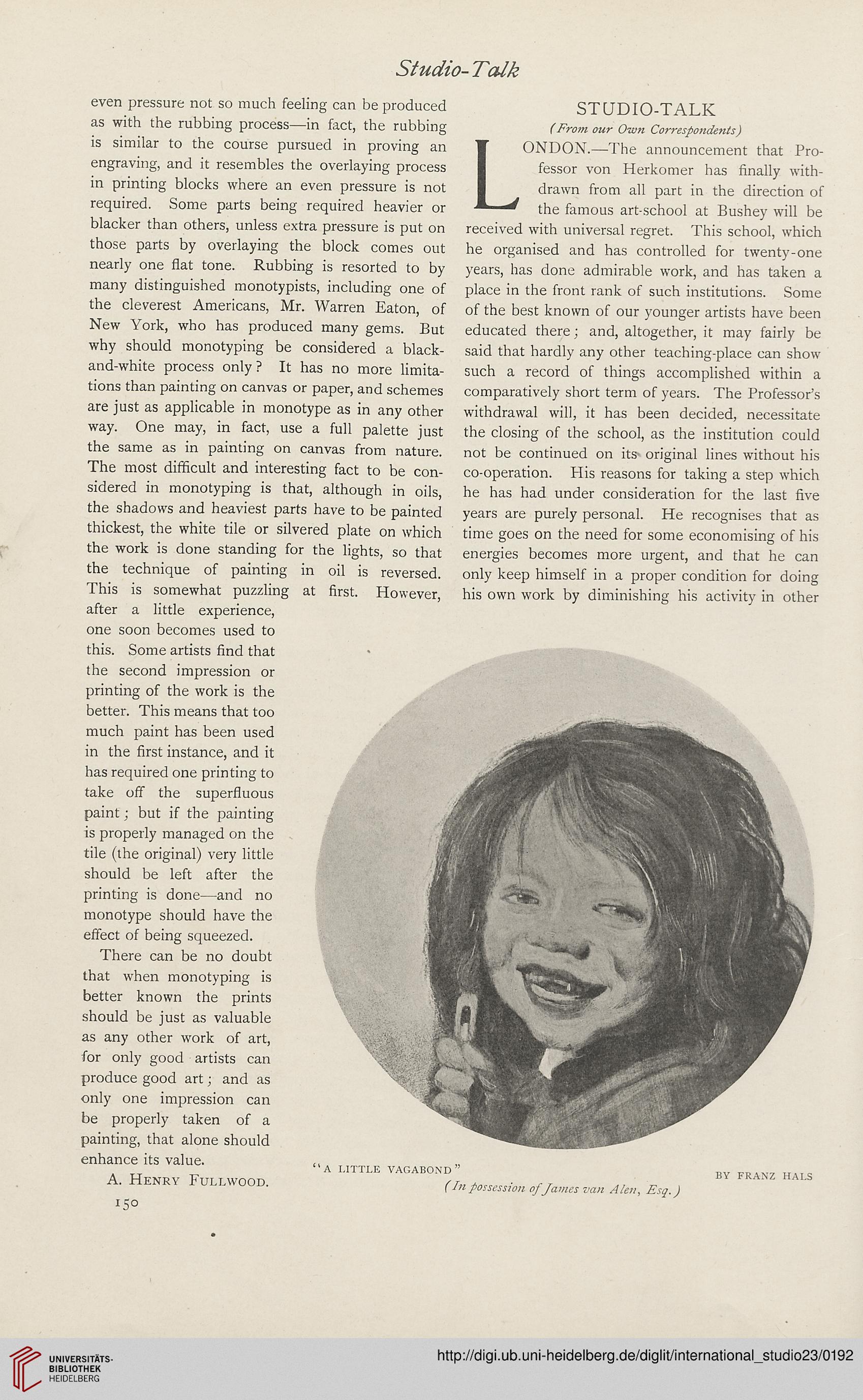 Studio-Talk

even pressure not so much feeling can be produced as with the rubbing process—in fact, the rubbing is similar to the course pursued in proving an engraving, and it resembles the overlaying process in printing blocks where an even pressure is not required. Some parts being required heavier or blacker than others, unless extra pressure is put on those parts by overlaying the block comes out nearly one flat tone. Rubbing is resorted to by many distinguished monotypists, including one of the cleverest Americans, Mr. Warren Eaton, of New York, who has produced many gems. But why should monotyping be considered a black-and-white process only? It has no more limitations than painting on canvas or paper, and schemes are just as applicable in monotype as in any other way. One may, in fact, use a full palette just the same as in painting on canvas from nature. The most difficult and interesting fact to be considered in monotyping is that, although in oils, the shadows and heaviest parts have to be painted thickest, the white tile or silvered plate on which the work is done standing for the lights, so that the technique of painting in oil is reversed. This is somewhat puzzling at first. However, after a little experience, one soon becomes used to this. Some artists find that the second impression or printing of the work is the better. This means that too much paint has been used in the first instance, and it has required one printing to take off the superfluous paint; but if the painting is properly managed on the tile (the original) very little should be left after the printing is done—and no monotype should have the effect of being squeezed.

There can be no doubt that when monotyping is better known the prints should be just as valuable as any other work of art, for only good artists can produce good art; and as only one impression can be properly taken of a painting, that alone should enhance its value.

A. Henry Fullwood.

150

STUDIO-TALK

(From our Own Correspondents)

LONDON.—The announcement that Professor von Herkomer has finally withdrawn from all part in the direction of the famous art-school at Bushey will be received with universal regret. This school, which he organised and has controlled for twenty-one years, has done admirable work, and has taken a place in the front rank of such institutions. Some of the best known of our younger artists have been educated there; and, altogether, it may fairly be said that hardly any other teaching-place can show such a record of things accomplished within a comparatively short term of years. The Professor's withdrawal will, it has been decided, necessitate the closing of the school, as the institution could not be continued on its original lines without his co-operation. His reasons for taking a step which he has had under consideration for the last five years are purely personal. He recognises that as time goes on the need for some economising of his energies becomes more urgent, and that he can only keep himself in a proper condition for doing his own work by diminishing his activity in other

"A LITTLE VAGABOND"

BY FRANZ HALS

(In possession of James van Alen, Esq.)

UNIVERSITÄTS-BIBLIOTHEK HEIDELBERG

http://digi.ub.uni-heidelberg.de/diglit/international_studio23/0192